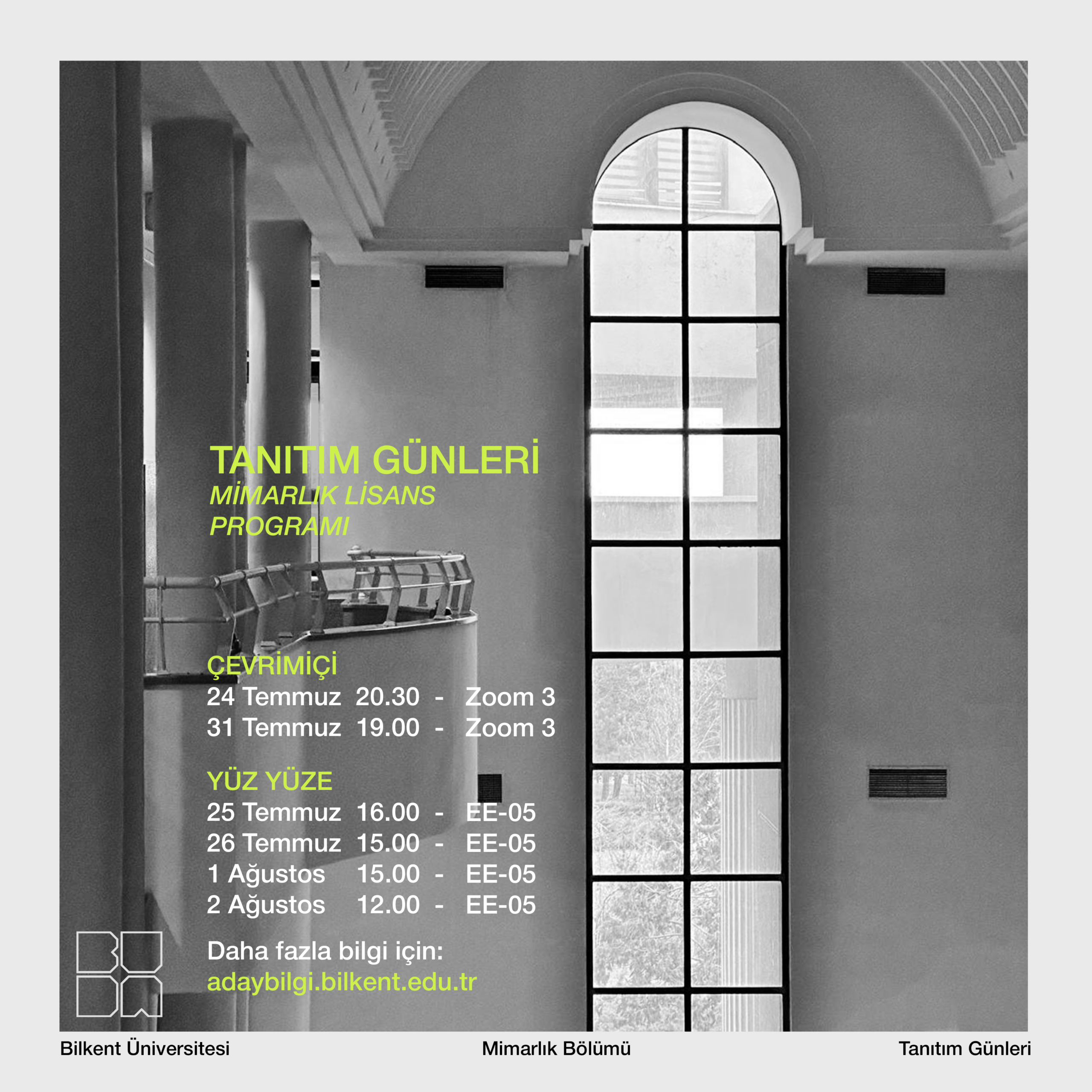 TANITIM GÜNLERİ
MİMARLIK LİSANS PROGRAMI

ÇEVRİMİÇİ
24 Temmuz 20.30 - Zoom 3
31 Temmuz 19.00 - Zoom 3

YÜZ YÜZE
25 Temmuz 16.00 - EE-05
26 Temmuz 15.00 - EE-05
1 Ağustos 15.00 - EE-05
2 Ağustos 12.00 - EE-05

Daha fazla bilgi için:
adaybilgi.bilkent.edu.tr

Bilkent Üniversitesi Mimarlık Bölümü Tanıtım Günleri